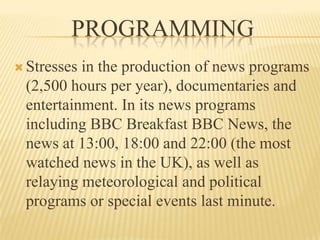 PROGRAMMING

Stresses in the production of news programs (2,500 hours per year), documentaries and entertainment. In its news programs including BBC Breakfast BBC News, the news at 13:00, 18:00 and 22:00 (the most watched news in the UK), as well as relaying meteorological and political programs or special events last minute.